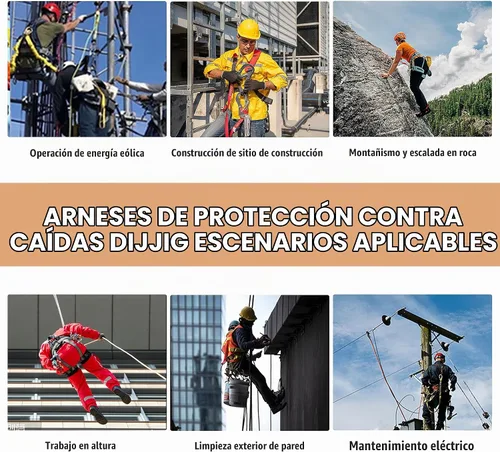 Operación de energía eólica

Construcción de sitio de construcción

Montañismo y escalada en roca

ARNESES DE PROTECCIÓN CONTRA CAÍDAS DIJJIG ESCENARIOS APLICABLES

Trabajo en altura

Limpieza exterior de pared

Mantenimiento eléctrico